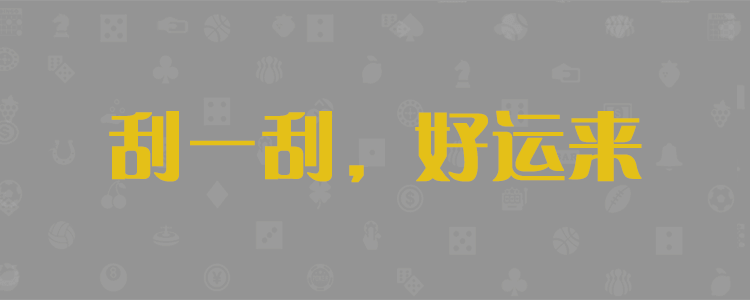 刮一刮，好运来